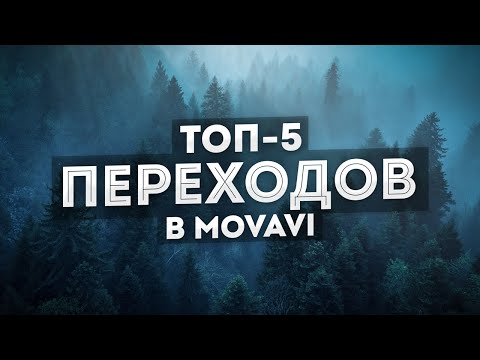 ТОП-5
ПЕРЕХОДОВ
В MOVAVI